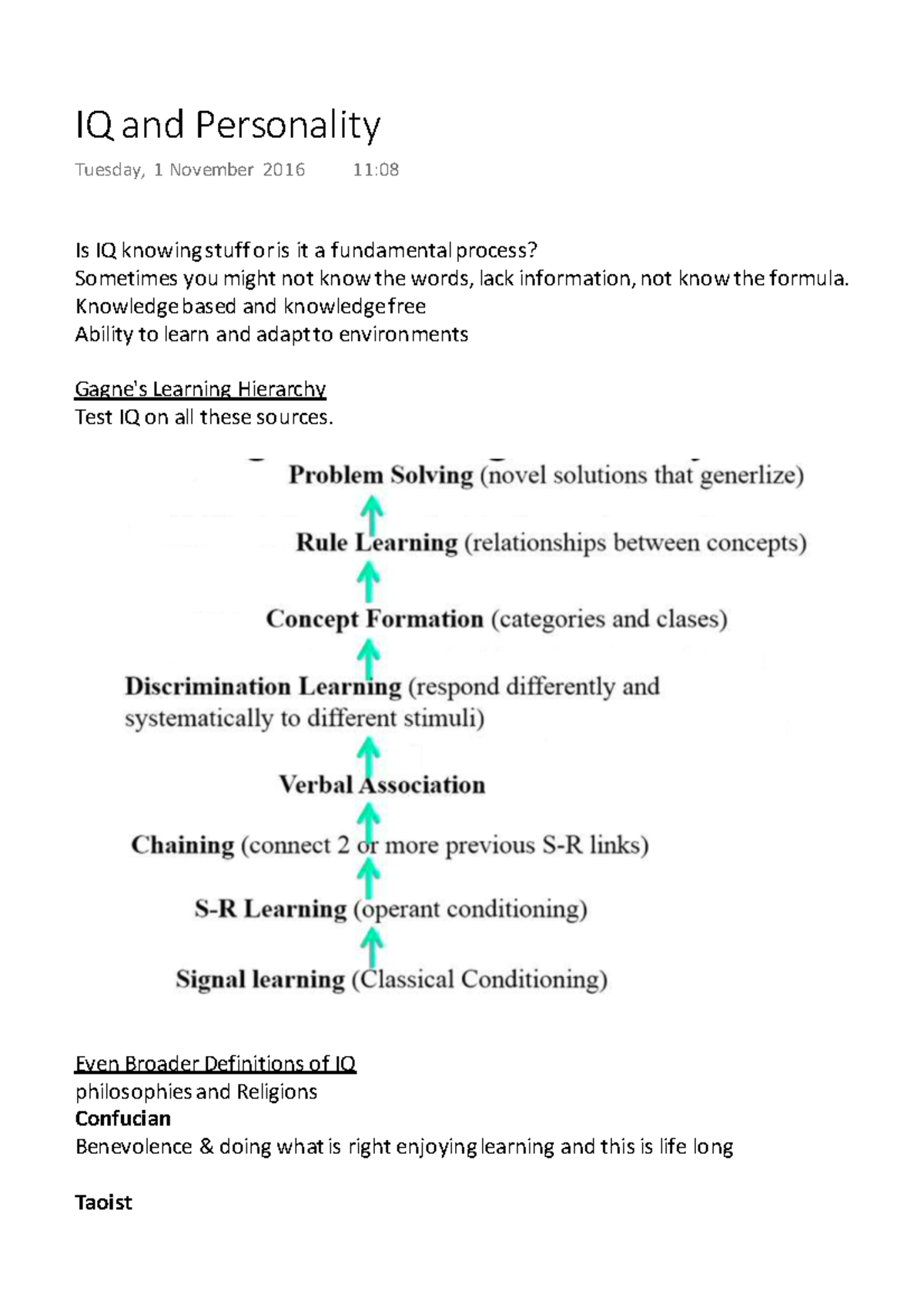 IQ and Personality

Tuesday, 1 November 2016 11:08

Is IQ knowing stuff or is it a fundamental process?
Sometimes you might not know the words, lack information, not know the formula.
Knowledge based and knowledge free
Ability to learn and adapt to environments

Gagne's Learning Hierarchy
Test IQ on all these sources.

Problem Solving (novel solutions that generlize)

Rule Learning (relationships between concepts)

Concept Formation (categories and clases)

Discrimination Learning (respond differently and systematically to different stimuli)

Verbal Association

Chaining (connect 2 or more previous S-R links)

S-R Learning (operant conditioning)

Signal learning (Classical Conditioning)

Even Broader Definitions of IQ
philosophies and Religions
Confucian
Benevolence & doing what is right enjoying learning and this is life long

Taoist